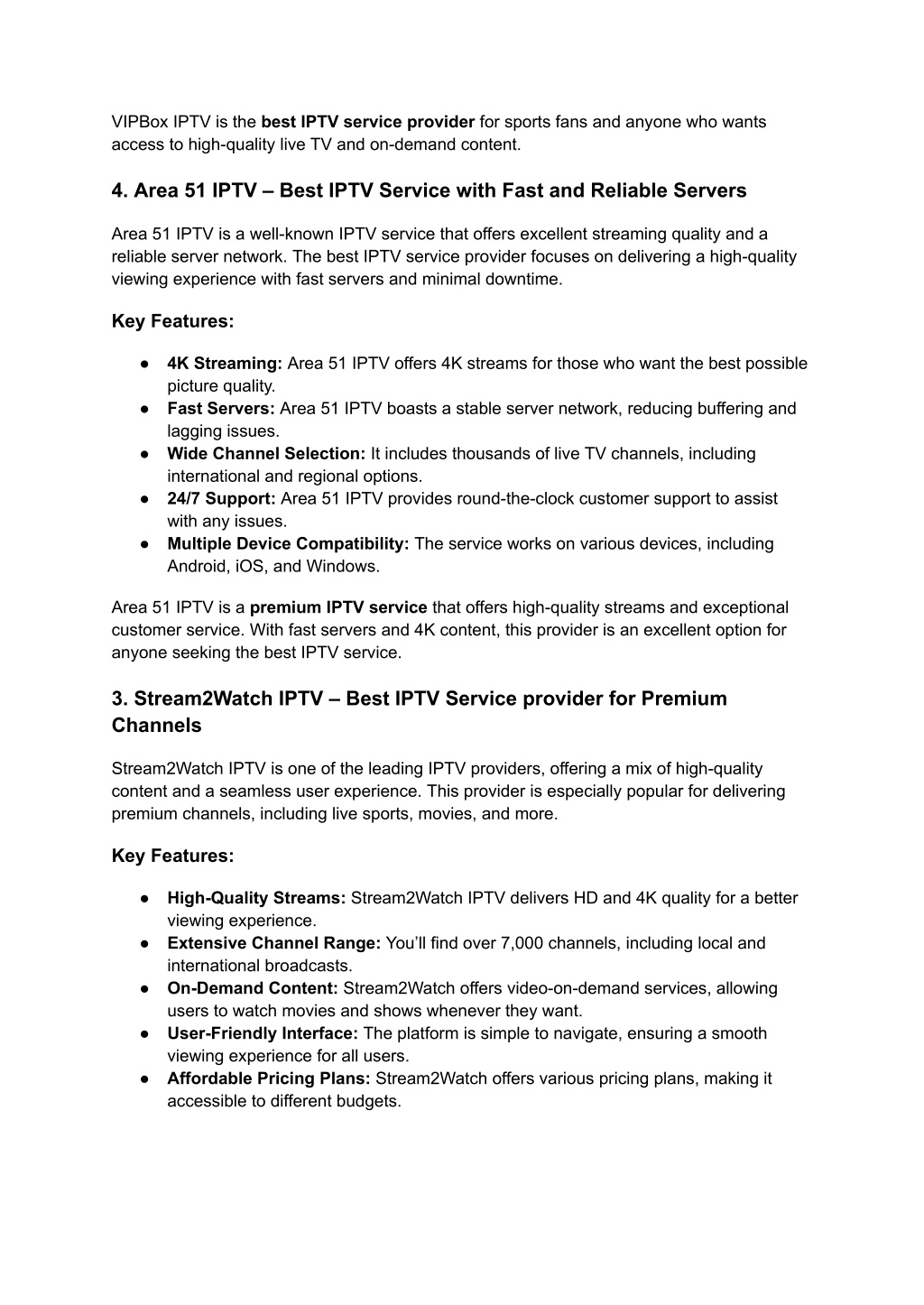 VIPBox IPTV is the best IPTV service provider for sports fans and anyone who wants access to high-quality live TV and on-demand content.

4. Area 51 IPTV – Best IPTV Service with Fast and Reliable Servers

Area 51 IPTV is a well-known IPTV service that offers excellent streaming quality and a reliable server network. The best IPTV service provider focuses on delivering a high-quality viewing experience with fast servers and minimal downtime.

Key Features:

● 4K Streaming: Area 51 IPTV offers 4K streams for those who want the best possible picture quality.
● Fast Servers: Area 51 IPTV boasts a stable server network, reducing buffering and lagging issues.
● Wide Channel Selection: It includes thousands of live TV channels, including international and regional options.
● 24/7 Support: Area 51 IPTV provides round-the-clock customer support to assist with any issues.
● Multiple Device Compatibility: The service works on various devices, including Android, iOS, and Windows.

Area 51 IPTV is a premium IPTV service that offers high-quality streams and exceptional customer service. With fast servers and 4K content, this provider is an excellent option for anyone seeking the best IPTV service.

3. Stream2Watch IPTV – Best IPTV Service provider for Premium Channels

Stream2Watch IPTV is one of the leading IPTV providers, offering a mix of high-quality content and a seamless user experience. This provider is especially popular for delivering premium channels, including live sports, movies, and more.

Key Features:

● High-Quality Streams: Stream2Watch IPTV delivers HD and 4K quality for a better viewing experience.
● Extensive Channel Range: You'll find over 7,000 channels, including local and international broadcasts.
● On-Demand Content: Stream2Watch offers video-on-demand services, allowing users to watch movies and shows whenever they want.
● User-Friendly Interface: The platform is simple to navigate, ensuring a smooth viewing experience for all users.
● Affordable Pricing Plans: Stream2Watch offers various pricing plans, making it accessible to different budgets.